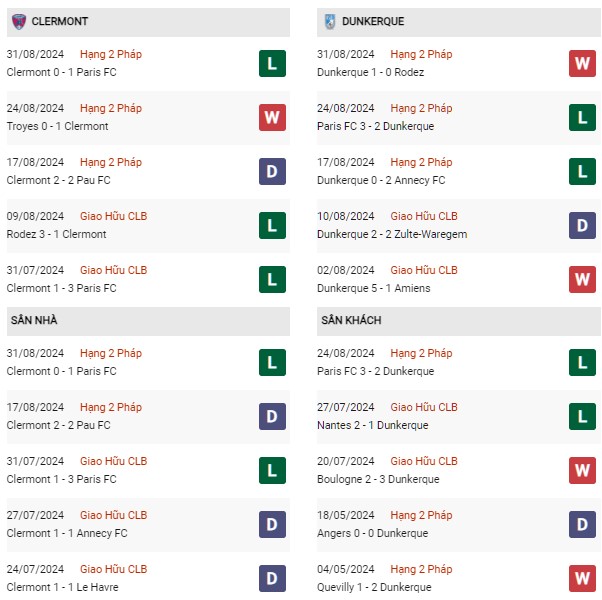 CLERMONT

31/08/2024 Hạng 2 Pháp
Clermont 0 - 1 Paris FC
L

24/08/2024 Hạng 2 Pháp
Troyes 0 - 1 Clermont
W

17/08/2024 Hạng 2 Pháp
Clermont 2 - 2 Pau FC
D

09/08/2024 Giao Hữu CLB
Rodez 3 - 1 Clermont
L

31/07/2024 Giao Hữu CLB
Clermont 1 - 3 Paris FC
L

SÂN NHÀ

31/08/2024 Hạng 2 Pháp
Clermont 0 - 1 Paris FC
L

17/08/2024 Hạng 2 Pháp
Clermont 2 - 2 Pau FC
D

31/07/2024 Giao Hữu CLB
Clermont 1 - 3 Paris FC
L

27/07/2024 Giao Hữu CLB
Clermont 1 - 1 Annecy FC
D

24/07/2024 Giao Hữu CLB
Clermont 1 - 1 Le Havre
D

DUNKERQUE

31/08/2024 Hạng 2 Pháp
Dunkerque 1 - 0 Rodez
W

24/08/2024 Hạng 2 Pháp
Paris FC 3 - 2 Dunkerque
L

17/08/2024 Hạng 2 Pháp
Dunkerque 0 - 2 Annecy FC
L

10/08/2024 Giao Hữu CLB
Dunkerque 2 - 2 Zulte-Waregem
D

02/08/2024 Giao Hữu CLB
Dunkerque 5 - 1 Amiens
W

SÂN KHÁCH

24/08/2024 Hạng 2 Pháp
Paris FC 3 - 2 Dunkerque
L

27/07/2024 Giao Hữu CLB
Nantes 2 - 1 Dunkerque
L

20/07/2024 Giao Hữu CLB
Boulogne 2 - 3 Dunkerque
W

18/05/2024 Hạng 2 Pháp
Angers 0 - 0 Dunkerque
D

04/05/2024 Hạng 2 Pháp
Quevilly 1 - 2 Dunkerque
W